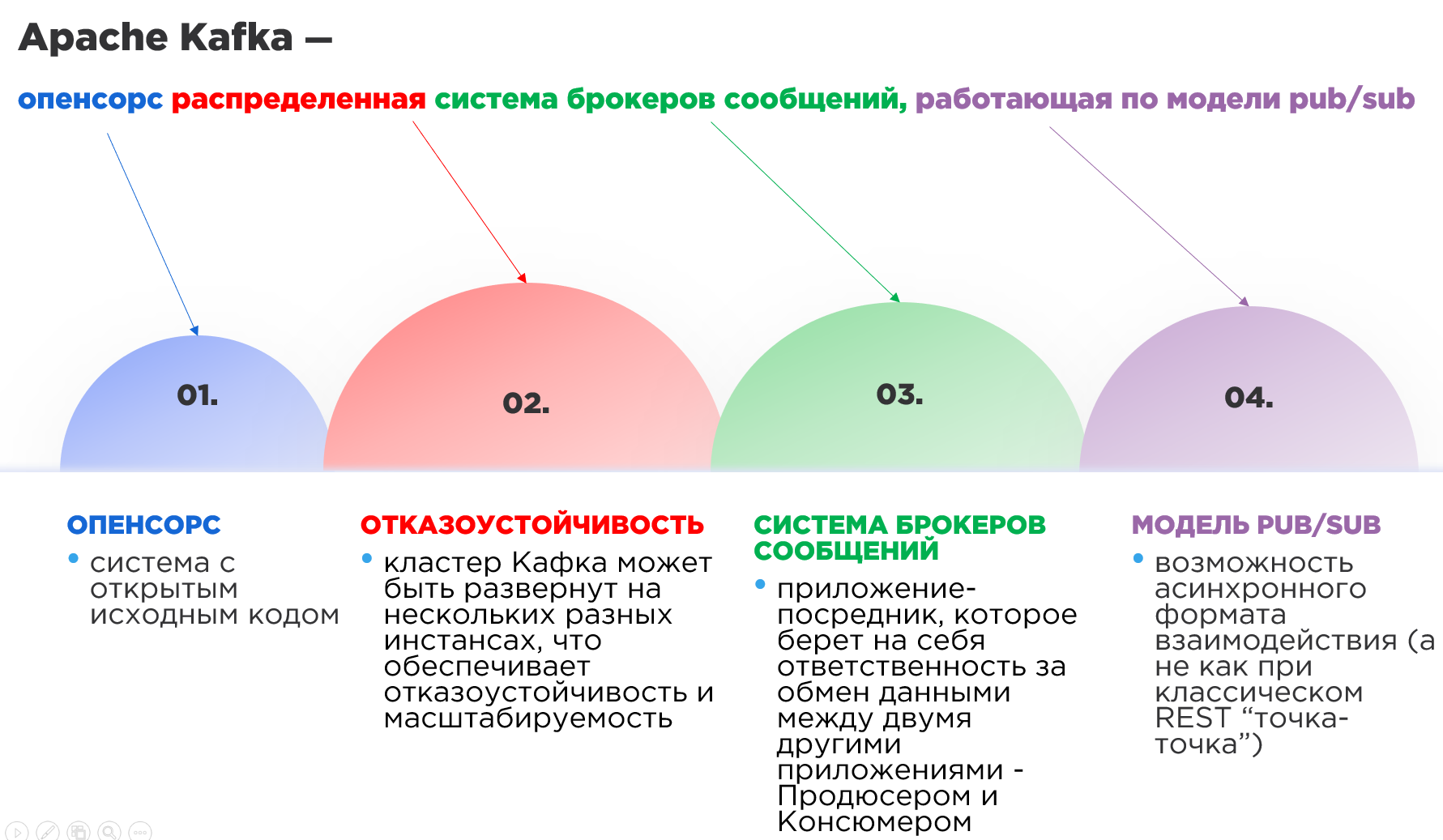 Apache Kafka —

опенсорс распределенная система брокеров сообщений, работающая по модели pub/sub

01.

02.

03.

04.

ОПЕНСОРС

• система с открытым исходным кодом

ОТКАЗОУСТОЙЧИВОСТЬ

• кластер Кафка может быть развернут на нескольких разных инстансах, что обеспечивает отказоустойчивость и масштабируемость

СИСТЕМА БРОКЕРОВ СООБЩЕНИЙ

• приложение-посредник, которое берет на себя ответственность за обмен данными между двумя другими приложениями - Продюсером и Консюмером

МОДЕЛЬ PUB/SUB

• возможность асинхронного формата взаимодействия (а не как при классическом REST “точка-точка”)